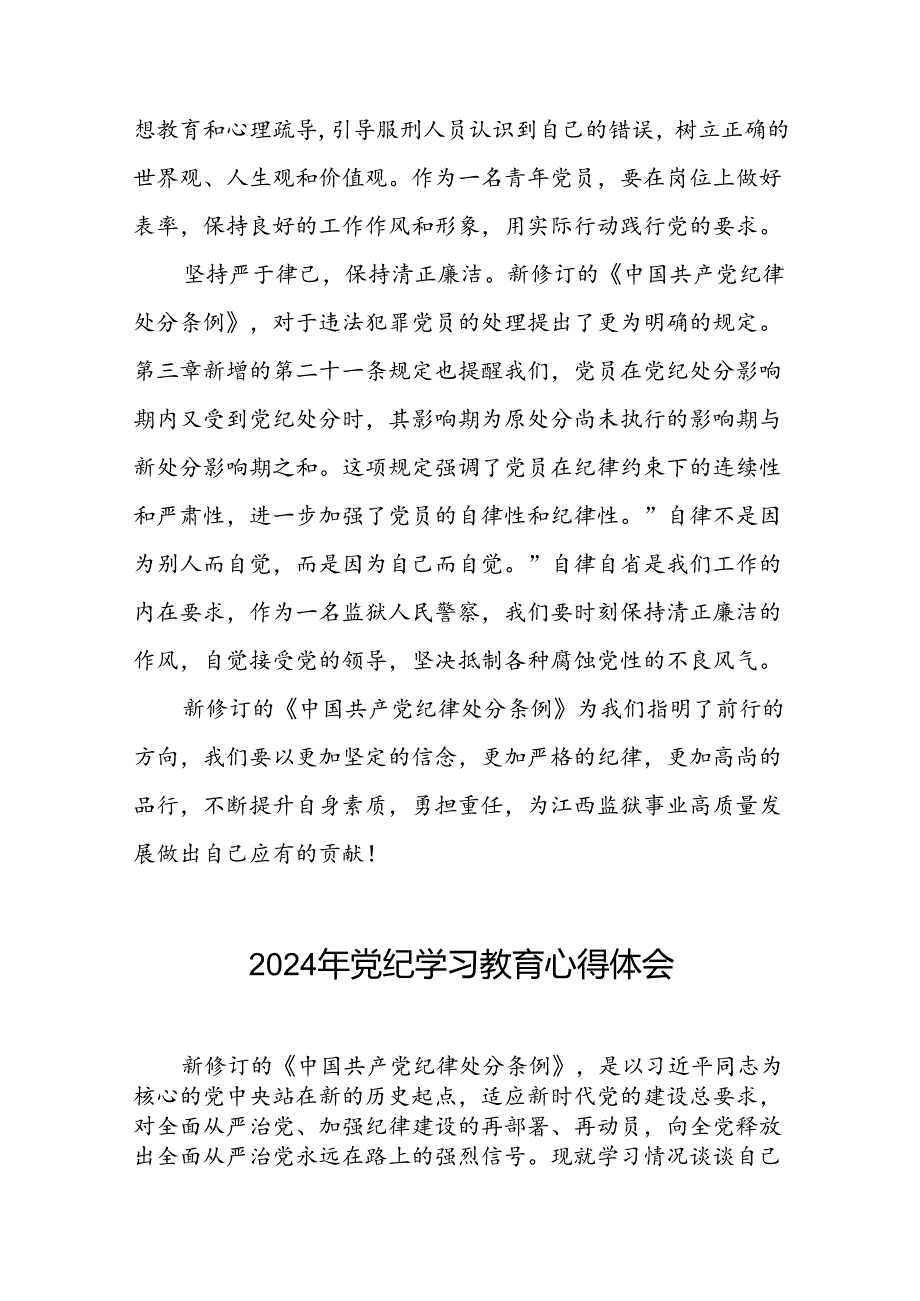 想教育和心理疏导，引导服刑人员认识到自己的错误，树立正确的世界观、人生观和价值观。作为一名青年党员，要在岗位上做好表率，保持良好的工作作风和形象，用实际行动践行党的要求。

坚持严于律己，保持清正廉洁。新修订的《中国共产党纪律处分条例》，对于违法犯罪党员的处理提出了更为明确的规定。第三章新增的第二十一条规定也提醒我们，党员在党纪处分影响期内又受到党纪处分时，其影响期为原处分尚未执行的影响期与新处分影响期之和。这项规定强调了党员在纪律约束下的连续性和严肃性，进一步加强了党员的自律性和纪律性。”自律不是因为别人而自觉，而是因为自己而自觉。”自律自省是我们工作的内在要求，作为一名监狱人民警察，我们要时刻保持清正廉洁的作风，自觉接受党的领导，坚决抵制各种腐蚀党性的不良风气。

新修订的《中国共产党纪律处分条例》为我们指明了前行的方向，我们要以更加坚定的信念，更加严格的纪律，更加高尚的品行，不断提升自身素质，勇担重任，为江西监狱事业高质量发展做出自己应有的贡献！

2024年党纪学习教育心得体会

新修订的《中国共产党纪律处分条例》，是以习近平同志为核心的党中央站在新的历史起点，适应新时代党的建设总要求，对全面从严治党、加强纪律建设的再部署、再动员，向全党释放出全面从严治党永远在路上的强烈信号。现就学习情况谈谈自己